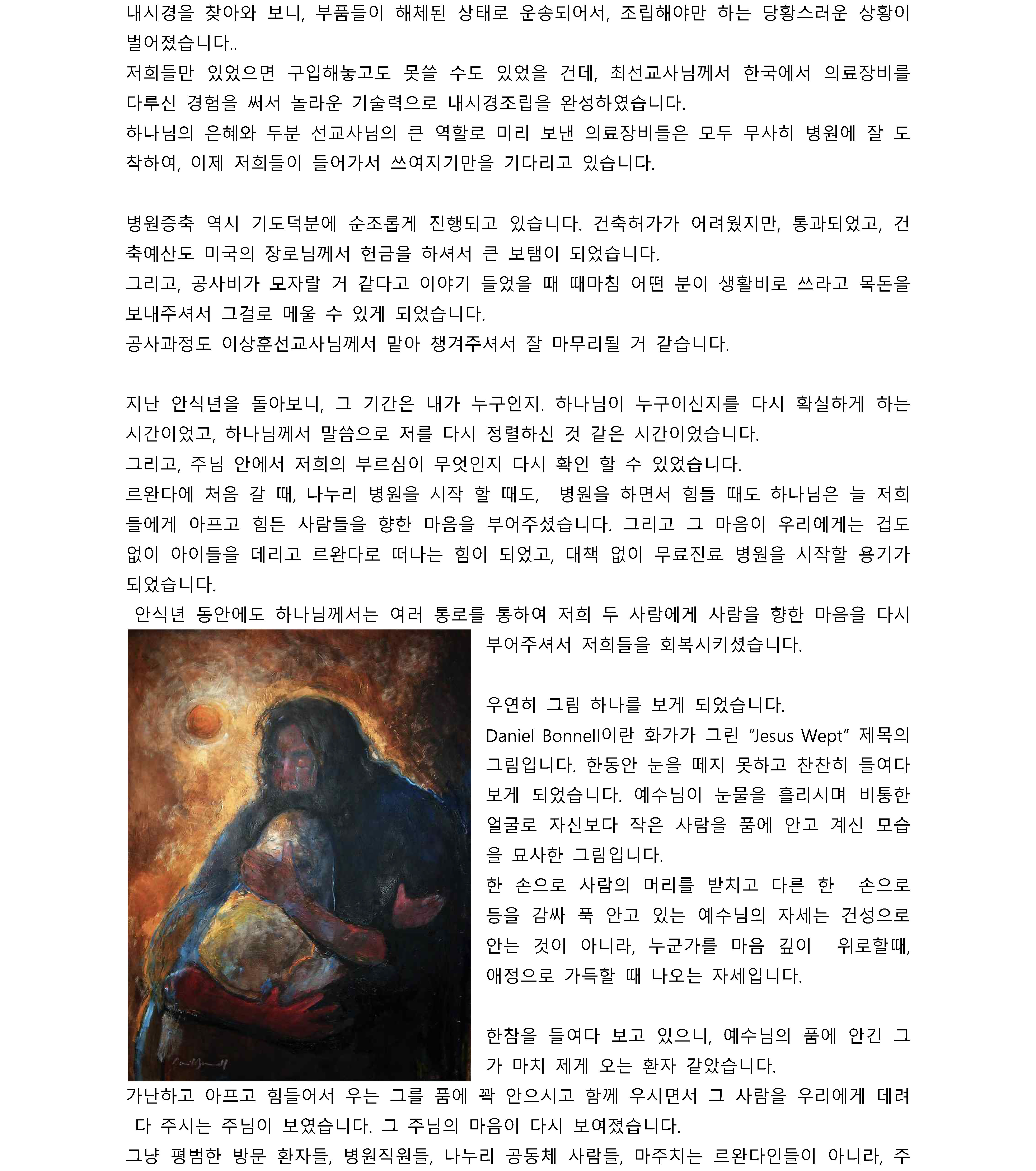 내시경을 찾아와 보니, 부품들이 해체된 상태로 운송되어서, 조립해야만 하는 당황스러운 상황이 벌어졌습니다..
저희들만 있었으면 구입해놓고도 못쓸 수도 있었을 건데, 최선교사님께서 한국에서 의료장비를 다루신 경험을 써서 놀라운 기술력으로 내시경조립을 완성하였습니다.
하나님의 은혜와 두분 선교사님의 큰 역할로 미리 보낸 의료장비들은 모두 무사히 병원에 잘 도착하여, 이제 저희들이 들어가서 쓰여지기만을 기다리고 있습니다.

병원증축 역시 기도덕분에 순조롭게 진행되고 있습니다. 건축허가가 어려웠지만, 통과되었고, 건축예산도 미국의 장로님께서 헌금을 하셔서 큰 보탬이 되었습니다.
그리고, 공사비가 모자랄 거 같다고 이야기 들었을 때 때마침 어떤 분이 생활비로 쓰라고 목돈을 보내주셔서 그걸로 메울 수 있게 되었습니다.
공사과정도 이상훈선교사님께서 맡아 챙겨주셔서 잘 마무리될 거 같습니다.

지난 안식년을 돌아보니, 그 기간은 내가 누구인지. 하나님이 누구이신지를 다시 확실하게 하는 시간이었고, 하나님께서 말씀으로 저를 다시 정렬하신 것 같은 시간이었습니다.
그리고, 주님 안에서 저희의 부르심이 무엇인지 다시 확인 할 수 있었습니다.
르완다에 처음 갈 때, 나누리 병원을 시작 할 때도, 병원을 하면서 힘들 때도 하나님은 늘 저희들에게 아프고 힘든 사람들을 향한 마음을 부어주셨습니다. 그리고 그 마음이 우리에게는 겁도 없이 아이들을 데리고 르완다로 떠나는 힘이 되었고, 대책 없이 무료진료 병원을 시작할 용기가 되었습니다.
안식년 동안에도 하나님께서는 여러 통로를 통하여 저희 두 사람에게 사람을 향한 마음을 다시 부어주셔서 저희들을 회복시키셨습니다.

우연히 그림 하나를 보게 되었습니다.
Daniel Bonnell이란 화가가 그린 “Jesus Wept” 제목의 그림입니다. 한동안 눈을 떼지 못하고 찬찬히 들여다 보게 되었습니다. 예수님이 눈물을 흘리시며 비통한 얼굴로 자신보다 작은 사람을 품에 안고 계신 모습을 묘사한 그림입니다.
한 손으로 사람의 머리를 받치고 다른 한 손으로 등을 감싸 푹 안고 있는 예수님의 자세는 건성으로 안는 것이 아니라, 누군가를 마음 깊이 위로할때, 애정으로 가득할 때 나오는 자세입니다.

한참을 들여다 보고 있으니, 예수님의 품에 안긴 그가 마치 제게 오는 환자 같았습니다.
가난하고 아프고 힘들어서 우는 그를 품에 꽉 안으시고 함께 우시면서 그 사람을 우리에게 데려다 주시는 주님이 보였습니다. 그 주님의 마음이 다시 보여졌습니다.
그냥 평범한 방문 환자들, 병원직원들, 나누리 공동체 사람들, 마주치는 르완다인들이 아니라, 주